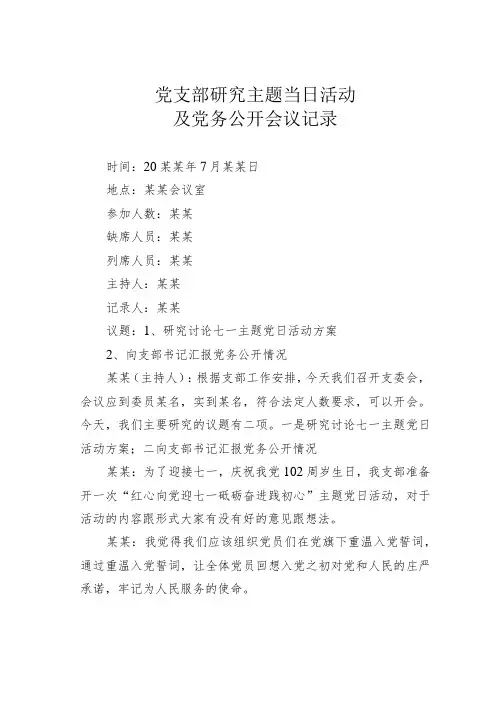 党支部研究主题当日活动
及党务公开会议记录

时间：20某某年7月某某日

地点：某某会议室

参加人数：某某

缺席人员：某某

列席人员：某某

主持人：某某

记录人：某某

议题：1、研究讨论七一主题党日活动方案

2、向支部书记汇报党务公开情况

某某（主持人）：根据支部工作安排，今天我们召开支委会，会议应到委员某名，实到某名，符合法定人数要求，可以开会。今天，我们主要研究的议题有二项。一是研究讨论七一主题党日活动方案；二向支部书记汇报党务公开情况

某某：为了迎接七一，庆祝我党102周岁生日，我支部准备开一次“红心向党迎七一砥砺奋进践初心”主题党日活动，对于活动的内容跟形式大家有没有好的意见跟想法。

某某：我觉得我们应该组织党员们在党旗下重温入党誓词，通过重温入党誓词，让全体党员回想入党之初对党和人民的庄严承诺，牢记为人民服务的使命。